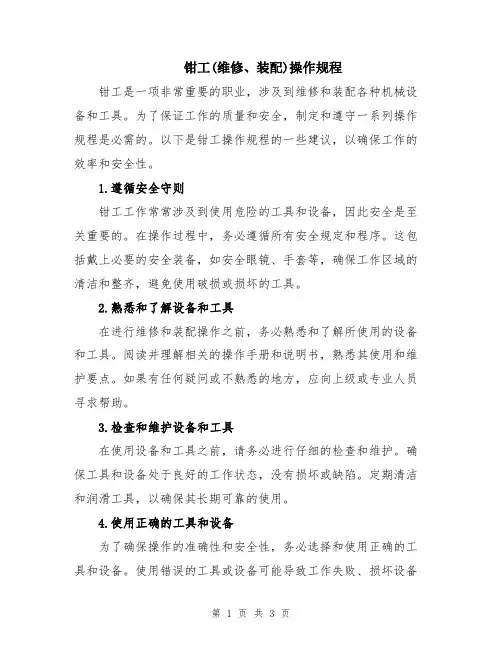 钳工(维修、装配)操作规程

钳工是一项非常重要的职业，涉及到维修和装配各种机械设备和工具。为了保证工作的质量和安全，制定和遵守一系列操作规程是必需的。以下是钳工操作规程的一些建议，以确保工作的效率和安全性。

1.遵循安全守则

钳工工作常常涉及到使用危险的工具和设备，因此安全是至关重要的。在操作过程中，务必遵循所有安全规定和程序。这包括戴上必要的安全装备，如安全眼镜、手套等，确保工作区域的清洁和整齐，避免使用破损或损坏的工具。

2.熟悉和了解设备和工具

在进行维修和装配操作之前，务必熟悉和了解所使用的设备和工具。阅读并理解相关的操作手册和说明书，熟悉其使用和维护要点。如果有任何疑问或不熟悉的地方，应向上级或专业人员寻求帮助。

3.检查和维护设备和工具

在使用设备和工具之前，请务必进行仔细的检查和维护。确保工具和设备处于良好的工作状态，没有损坏或缺陷。定期清洁和润滑工具，以确保其长期可靠的使用。

4.使用正确的工具和设备

为了确保操作的准确性和安全性，务必选择和使用正确的工具和设备。使用错误的工具或设备可能导致工作失败、损坏设备

第 1 页 共 3 页